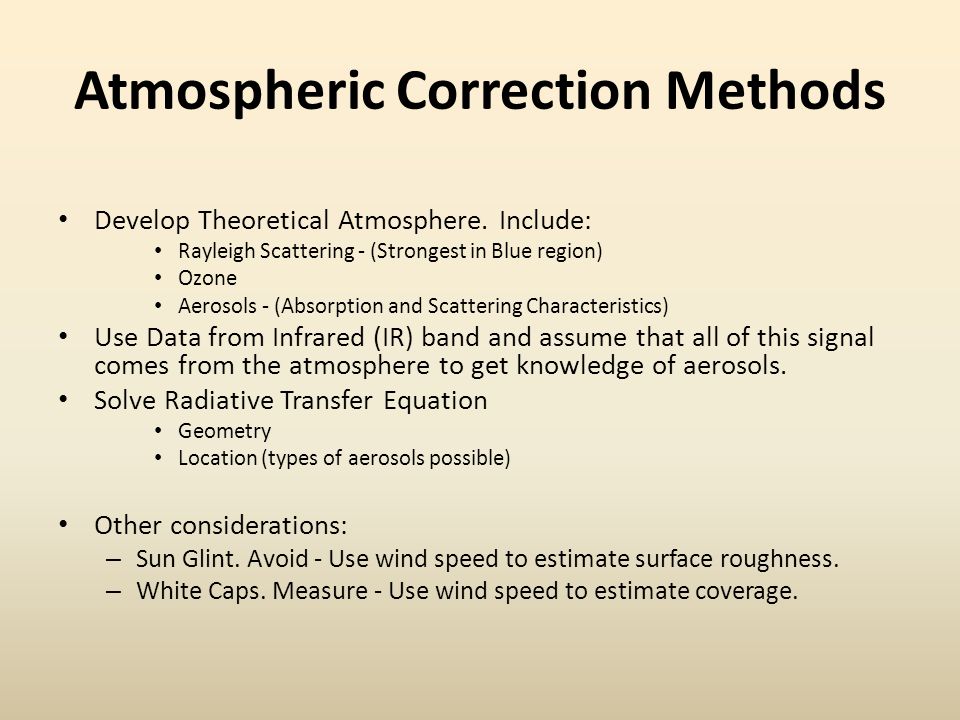 Atmospheric Correction Methods

• Develop Theoretical Atmosphere. Include:
  • Rayleigh Scattering - (Strongest in Blue region)
  • Ozone
  • Aerosols - (Absorption and Scattering Characteristics)
• Use Data from Infrared (IR) band and assume that all of this signal comes from the atmosphere to get knowledge of aerosols.
• Solve Radiative Transfer Equation
  • Geometry
  • Location (types of aerosols possible)

• Other considerations:
  – Sun Glint. Avoid - Use wind speed to estimate surface roughness.
  – White Caps. Measure - Use wind speed to estimate coverage.